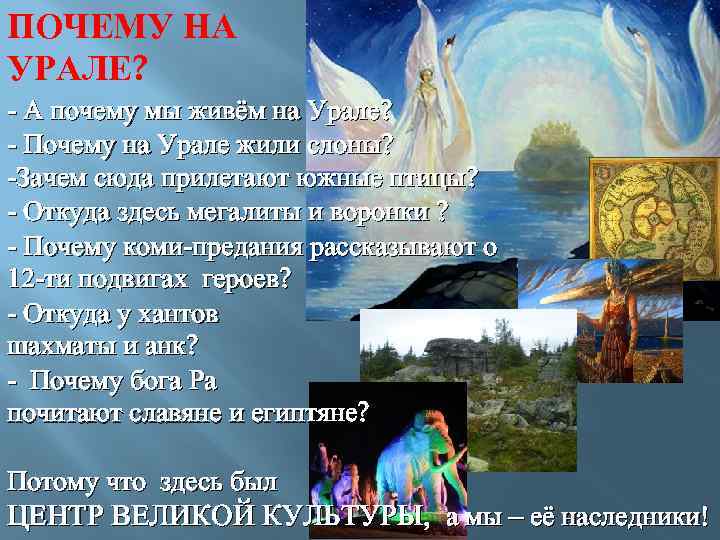 ПОЧЕМУ НА УРАЛЕ?

- А почему мы живём на Урале?
- Почему на Урале жили слоны?
-Зачем сюда прилетают южные птицы?
- Откуда здесь мегалиты и воронки ?
- Почему коми-предания рассказывают о 12-ти подвигах героев?
- Откуда у хантов шахматы и анк?
- Почему бога Ра почитают славяне и египтяне?

Потому что здесь был ЦЕНТР ВЕЛИКОЙ КУЛЬТУРЫ, а мы – её наследники!